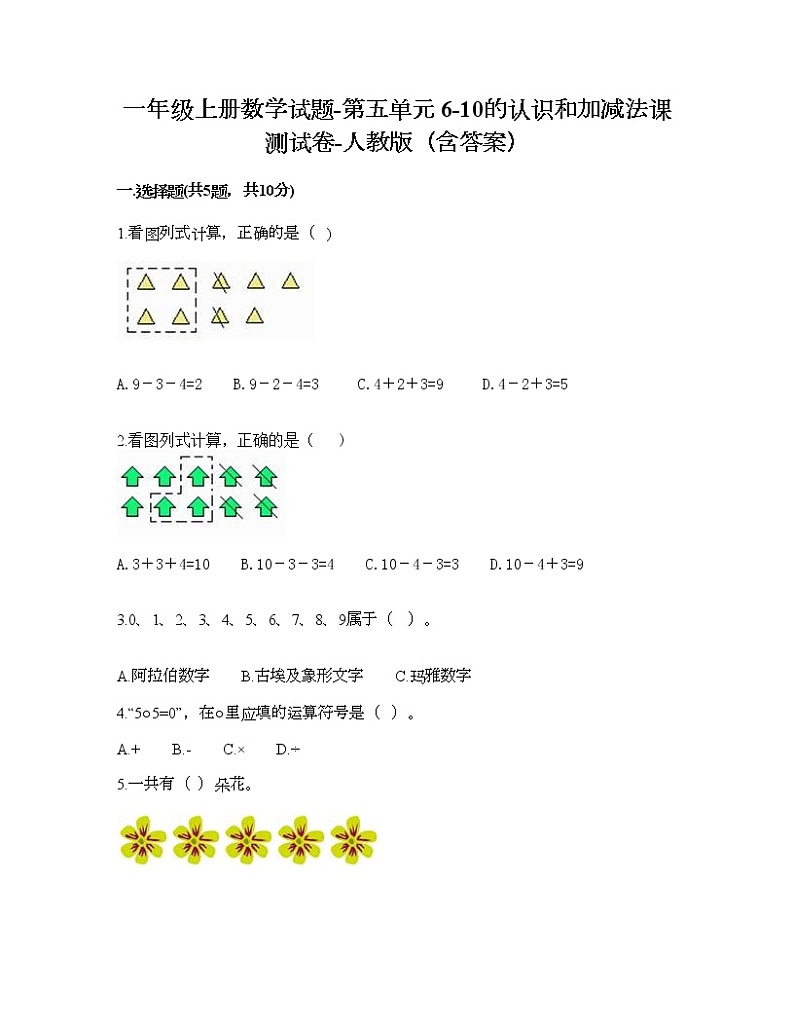 一年级上册数学试题-第五单元 6-10的认识和加减法课测试卷-人教版（含答案）

一.选择题(共5题，共10分)

1.看图列式计算，正确的是（ ）

A. 9－3－4=2　　B. 9－2－4=3　　C. 4＋2＋3=9　　D. 4－2＋3=5

2.看图列式计算，正确的是（　）

A. 3＋3＋4=10　　B. 10－3－3=4　　C. 10－4－3=3　　D. 10－4＋3=9

3.0、1、2、3、4、5、6、7、8、9属于（ ）。

A.阿拉伯数字　　B.古埃及象形文字　　C.玛雅数字

4.“5○5=0”，在○里应填的运算符号是（ ）。

A.+　　B.-　　C.×　　D.÷

5.一共有（ ）朵花。